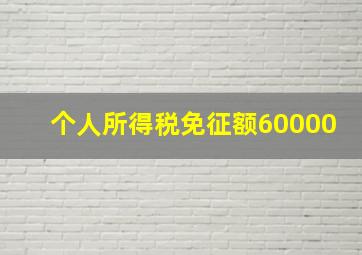 个人所得税免征额60000